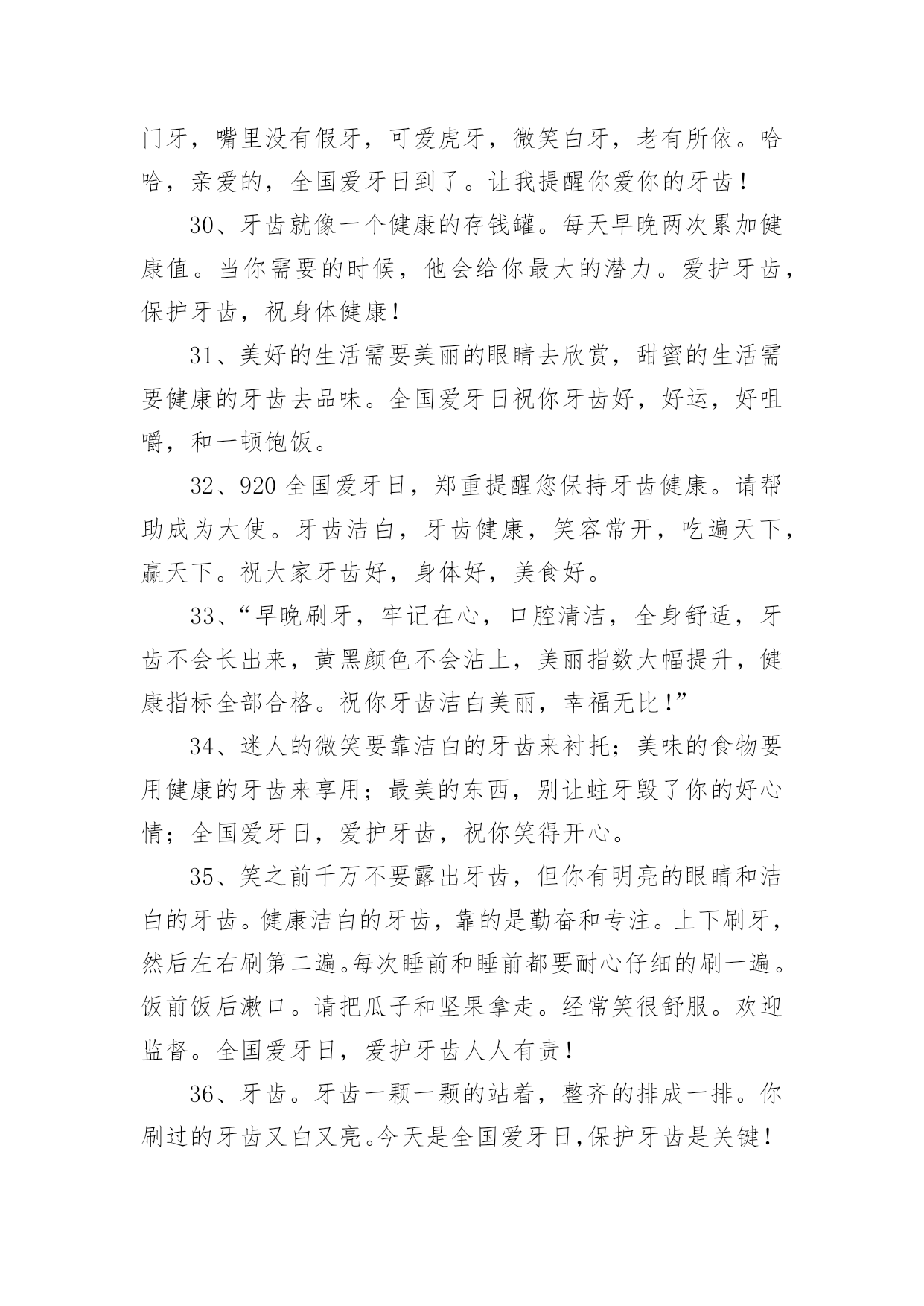 门牙，嘴里没有假牙，可爱虎牙，微笑白牙，老有所依。哈哈，亲爱的，全国爱牙日到了。让我提醒你爱你的牙齿！

30、牙齿就像一个健康的存钱罐。每天早晚两次累加健康值。当你需要的时候，他会给你最大的潜力。爱护牙齿，保护牙齿，祝身体健康！

31、美好的生活需要美丽的眼睛去欣赏，甜蜜的生活需要健康的牙齿去品味。全国爱牙日祝你牙齿好，好运，好咀嚼，和一顿饱饭。

32、920 全国爱牙日，郑重提醒您保持牙齿健康。请帮助成为大使。牙齿洁白，牙齿健康，笑容常开，吃遍天下，赢天下。祝大家牙齿好，身体好，美食好。

33、“早晚刷牙，牢记在心，口腔清洁，全身舒适，牙齿不会长出来，黄黑颜色不会沾上，美丽指数大幅提升，健康指标全部合格。祝你牙齿洁白美丽，幸福无比！”

34、迷人的微笑要靠洁白的牙齿来衬托；美味的食物要用健康的牙齿来享用；最美的东西，别让蛀牙毁了你的好心情；全国爱牙日，爱护牙齿，祝你笑得开心。

35、笑之前千万不要露出牙齿，但你有明亮的眼睛和洁白的牙齿。健康洁白的牙齿，靠的是勤奋和专注。上下刷牙，然后左右刷第二遍。每次睡前和睡前都要耐心仔细的刷一遍。饭前饭后漱口。请把瓜子和坚果拿走。经常笑很舒服。欢迎监督。全国爱牙日，爱护牙齿人人有责！

36、牙齿。牙齿一颗一颗的站着，整齐的排成一排。你刷过的牙齿又白又亮。今天是全国爱牙日，保护牙齿是关键！